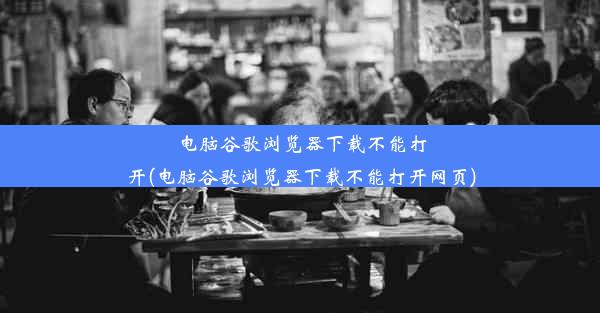 电脑谷歌浏览器下载不能打开(电脑谷歌浏览器下载不能打开网页)